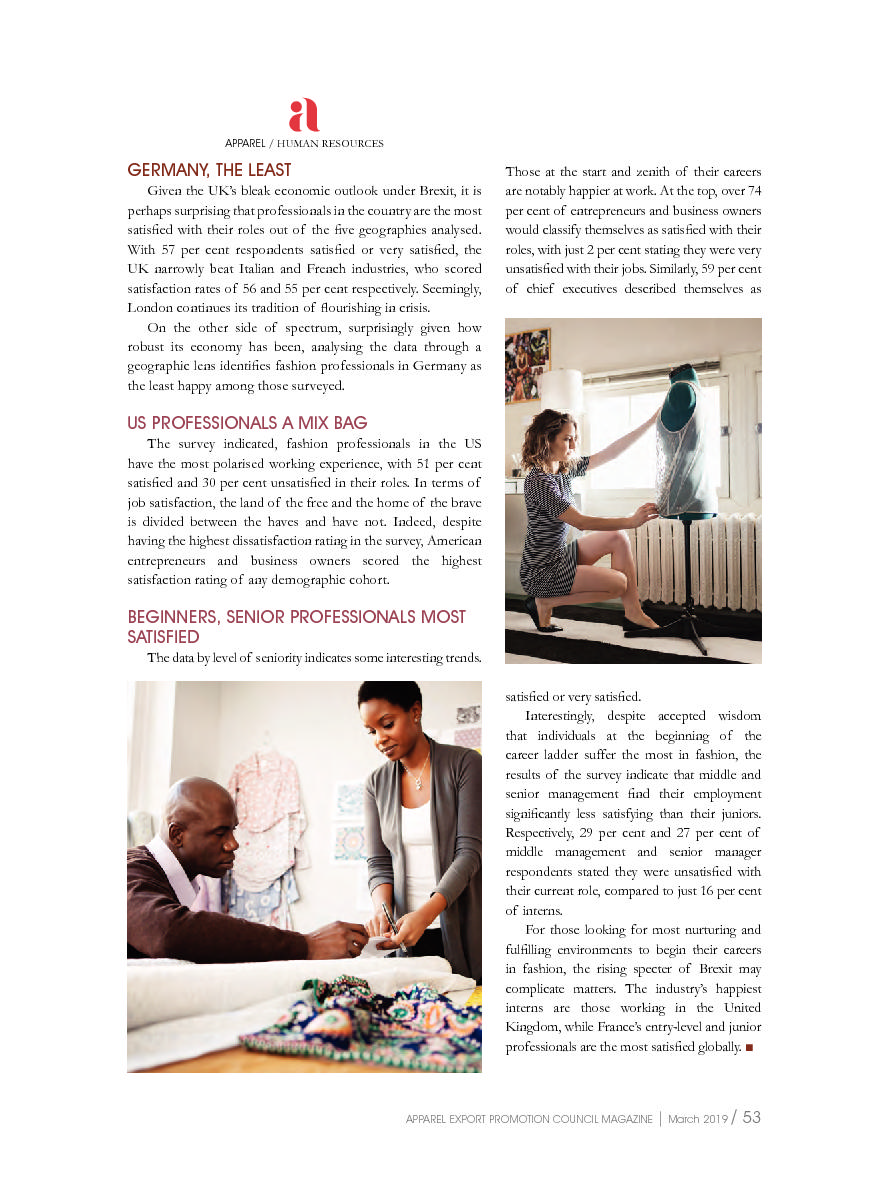 a
APPAREL / HUMAN RESOURCES

GERMANY, THE LEAST

Given the UK's bleak economic outlook under Brexit, it is perhaps surprising that professionals in the country are the most satisfied with their roles out of the five geographies analysed. With 57 per cent respondents satisfied or very satisfied, the UK narrowly beat Italian and French industries, who scored satisfaction rates of 56 and 55 per cent respectively. Seemingly, London continues its tradition of flourishing in crisis.

On the other side of spectrum, surprisingly given how robust its economy has been, analysing the data through a geographic lens identifies fashion professionals in Germany as the least happy among those surveyed.

US PROFESSIONALS A MIX BAG

The survey indicated, fashion professionals in the US have the most polarised working experience, with 51 per cent satisfied and 30 per cent unsatisfied in their roles. In terms of job satisfaction, the land of the free and the home of the brave is divided between the haves and have not. Indeed, despite having the highest dissatisfaction rating in the survey, American entrepreneurs and business owners scored the highest satisfaction rating of any demographic cohort.

BEGINNERS, SENIOR PROFESSIONALS MOST SATISFIED

The data by level of seniority indicates some interesting trends.

Those at the start and zenith of their careers are notably happier at work. At the top, over 74 per cent of entrepreneurs and business owners would classify themselves as satisfied with their roles, with just 2 per cent stating they were very unsatisfied with their jobs. Similarly, 59 per cent of chief executives described themselves as satisfied or very satisfied.

Interestingly, despite accepted wisdom that individuals at the beginning of the career ladder suffer the most in fashion, the results of the survey indicate that middle and senior management find their employment significantly less satisfying than their juniors. Respectively, 29 per cent and 27 per cent of middle management and senior manager respondents stated they were unsatisfied with their current role, compared to just 16 per cent of interns.

For those looking for most nurturing and fulfilling environments to begin their careers in fashion, the rising specter of Brexit may complicate matters. The industry's happiest interns are those working in the United Kingdom, while France's entry-level and junior professionals are the most satisfied globally. ■

APPAREL EXPORT PROMOTION COUNCIL MAGAZINE | March 2019 / 53